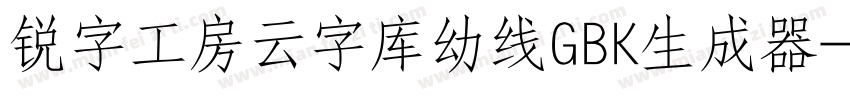 锐字工房云字库幼线GBK生成器-